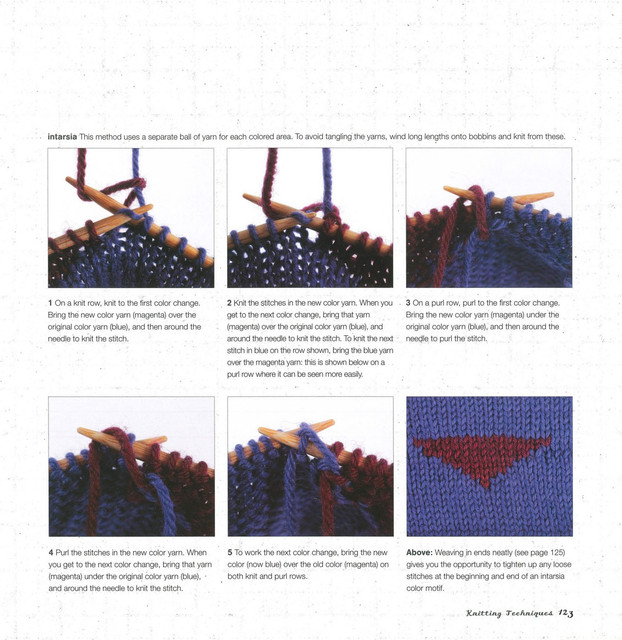 intarsia This method uses a separate ball of yarn for each colored area. To avoid tangling the yarns, wind long lengths onto bobbins and knit from these.

1 On a knit row, knit to the first color change. Bring the new color yarn (magenta) over the original color yarn (blue), and then around the needle to knit the stitch.

2 Knit the stitches in the new color yarn. When you get to the next color change, bring that yarn (magenta) over the original color yarn (blue), and around the needle to knit the stitch. To knit the next stitch in blue on the row shown, bring the blue yarn over the magenta yarn: this is shown below on a purl row where it can be seen more easily.

3 On a purl row, purl to the first color change. Bring the new color yarn (magenta) under the original color yarn (blue), and then around the needle to purl the stitch.

4 Purl the stitches in the new color yarn. When you get to the next color change, bring that yarn (magenta) under the original color yarn (blue), and around the needle to knit the stitch.

5 To work the next color change, bring the new color (now blue) over the old color (magenta) on both knit and purl rows.

Above: Weaving in ends neatly (see page 125) gives you the opportunity to tighten up any loose stitches at the beginning and end of an intarsia color motif.

Knitting Techniques 123